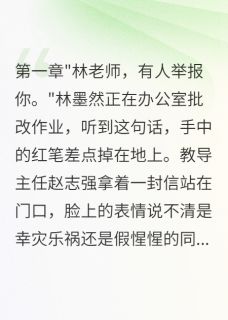 第一章"林老师，有人举报你。"林墨然正在办公室批改作业，听到这句话，手中的红笔差点掉在地上。教导主任赵志强拿着一封信站在门口，脸上的表情说不清是幸灾乐祸还是假惺惺的同...